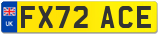 UK
FX72 ACE